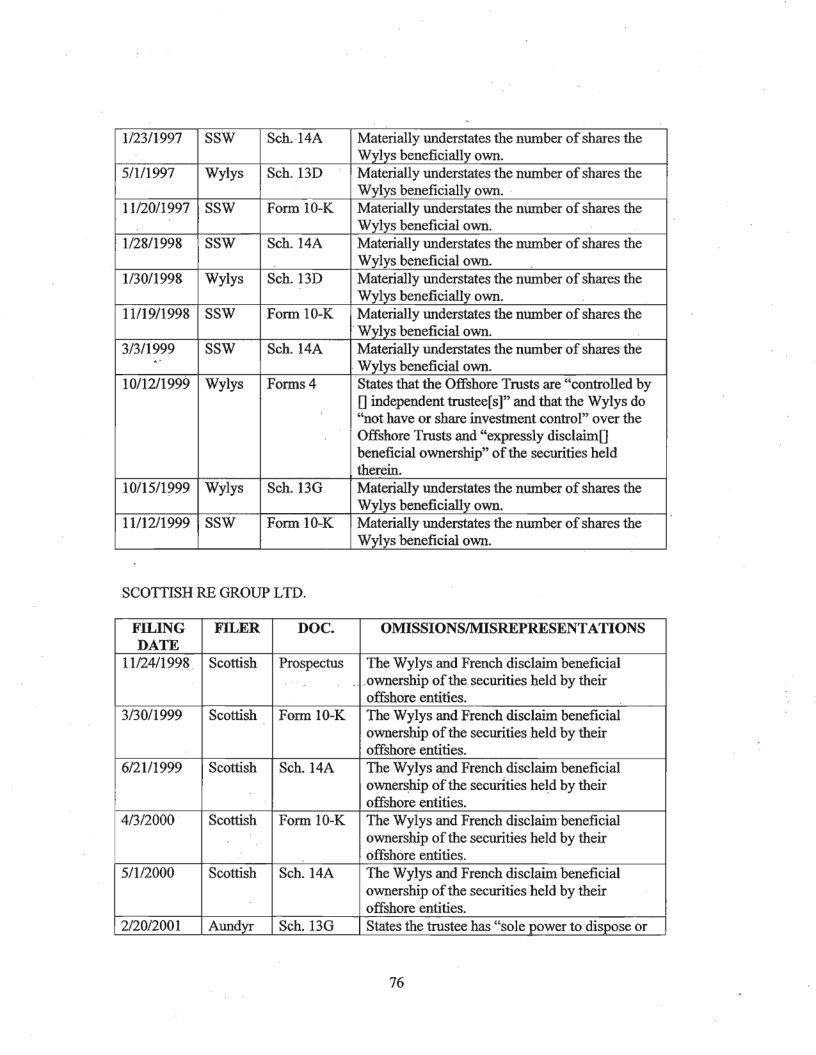 | | | | |
|---|---|---|---|
| 1/23/1997 | SSW | Sch. 14A | Materially understates the number of shares the Wylys beneficially own. |
| 5/1/1997 | Wylys | Sch. 13D | Materially understates the number of shares the Wylys beneficially own. |
| 11/20/1997 | SSW | Form 10-K | Materially understates the number of shares the Wylys beneficial own. |
| 1/28/1998 | SSW | Sch. 14A | Materially understates the number of shares the Wylys beneficial own. |
| 1/30/1998 | Wylys | Sch. 13D | Materially understates the number of shares the Wylys beneficially own. |
| 11/19/1998 | SSW | Form 10-K | Materially understates the number of shares the Wylys beneficial own. |
| 3/3/1999 | SSW | Sch. 14A | Materially understates the number of shares the Wylys beneficial own. |
| 10/12/1999 | Wylys | Forms 4 | States that the Offshore Trusts are "controlled by [] independent trustee[s]" and that the Wylys do "not have or share investment control" over the Offshore Trusts and "expressly disclaim[] beneficial ownership" of the securities held therein. |
| 10/15/1999 | Wylys | Sch. 13G | Materially understates the number of shares the Wylys beneficially own. |
| 11/12/1999 | SSW | Form 10-K | Materially understates the number of shares the Wylys beneficial own. |

SCOTTISH RE GROUP LTD.

| FILING DATE | FILER | DOC. | OMISSIONS/MISREPRESENTATIONS |
|---|---|---|---|
| 11/24/1998 | Scottish | Prospectus | The Wylys and French disclaim beneficial ownership of the securities held by their offshore entities. |
| 3/30/1999 | Scottish | Form 10-K | The Wylys and French disclaim beneficial ownership of the securities held by their offshore entities. |
| 6/21/1999 | Scottish | Sch. 14A | The Wylys and French disclaim beneficial ownership of the securities held by their offshore entities. |
| 4/3/2000 | Scottish | Form 10-K | The Wylys and French disclaim beneficial ownership of the securities held by their offshore entities. |
| 5/1/2000 | Scottish | Sch. 14A | The Wylys and French disclaim beneficial ownership of the securities held by their offshore entities. |
| 2/20/2001 | Aundyr | Sch. 13G | States the trustee has "sole power to dispose or |

76